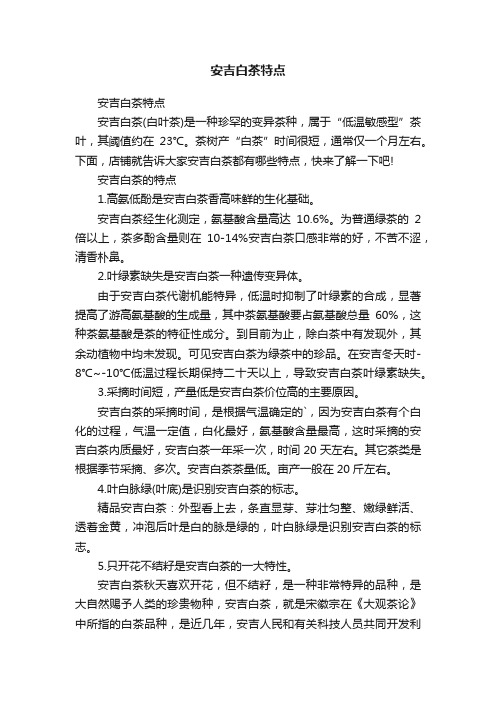 安吉白茶特点

安吉白茶特点

安吉白茶(白叶茶)是一种珍罕的变异茶种，属于“低温敏感型”茶叶，其阈值约在 23℃。茶树产“白茶”时间很短，通常仅一个月左右。下面，店铺就告诉大家安吉白茶都有哪些特点，快来了解一下吧!

安吉白茶的特点

1.高氨低酚是安吉白茶香高味鲜的生化基础。

安吉白茶经生化测定，氨基酸含量高达 10.6%。为普通绿茶的 2 倍以上，茶多酚含量则在 10-14%安吉白茶口感非常的好，不苦不涩，清香朴鼻。

2.叶绿素缺失是安吉白茶一种遗传变异体。

由于安吉白茶代谢机能特异，低温时抑制了叶绿素的合成，显著提高了游离氨基酸的生成量，其中茶氨基酸要占氨基酸总量 60%，这种茶氨基酸是茶的特征性成分。到目前为止，除白茶中有发现外，其余动植物中均未发现。可见安吉白茶为绿茶中的珍品。在安吉冬天时-8℃~-10℃低温过程长期保持二十天以上，导致安吉白茶叶绿素缺失。

3.采摘时间短，产量低是安吉白茶价位高的主要原因。

安吉白茶的采摘时间，是根据气温确定的`，因为安吉白茶有个白化的过程，气温一定值，白化最好，氨基酸含量最高，这时采摘的安吉白茶内质最好，安吉白茶一年采一次，时间 20 天左右。其它茶类是根据季节采摘、多次。安吉白茶茶量低。亩产一般在 20 斤左右。

4.叶白脉绿(叶底)是识别安吉白茶的标志。

精品安吉白茶：外型看上去，条直显芽、芽壮匀整、嫩绿鲜活、透着金黄，冲泡后叶是白的脉是绿的，叶白脉绿是识别安吉白茶的标志。

5.只开花不结籽是安吉白茶的一大特性。

安吉白茶秋天喜欢开花，但不结籽，是一种非常特异的品种，是大自然赐予人类的珍贵物种，安吉白茶，就是宋徽宗在《大观茶论》中所指的白茶品种，是近几年，安吉人民和有关科技人员共同开发利